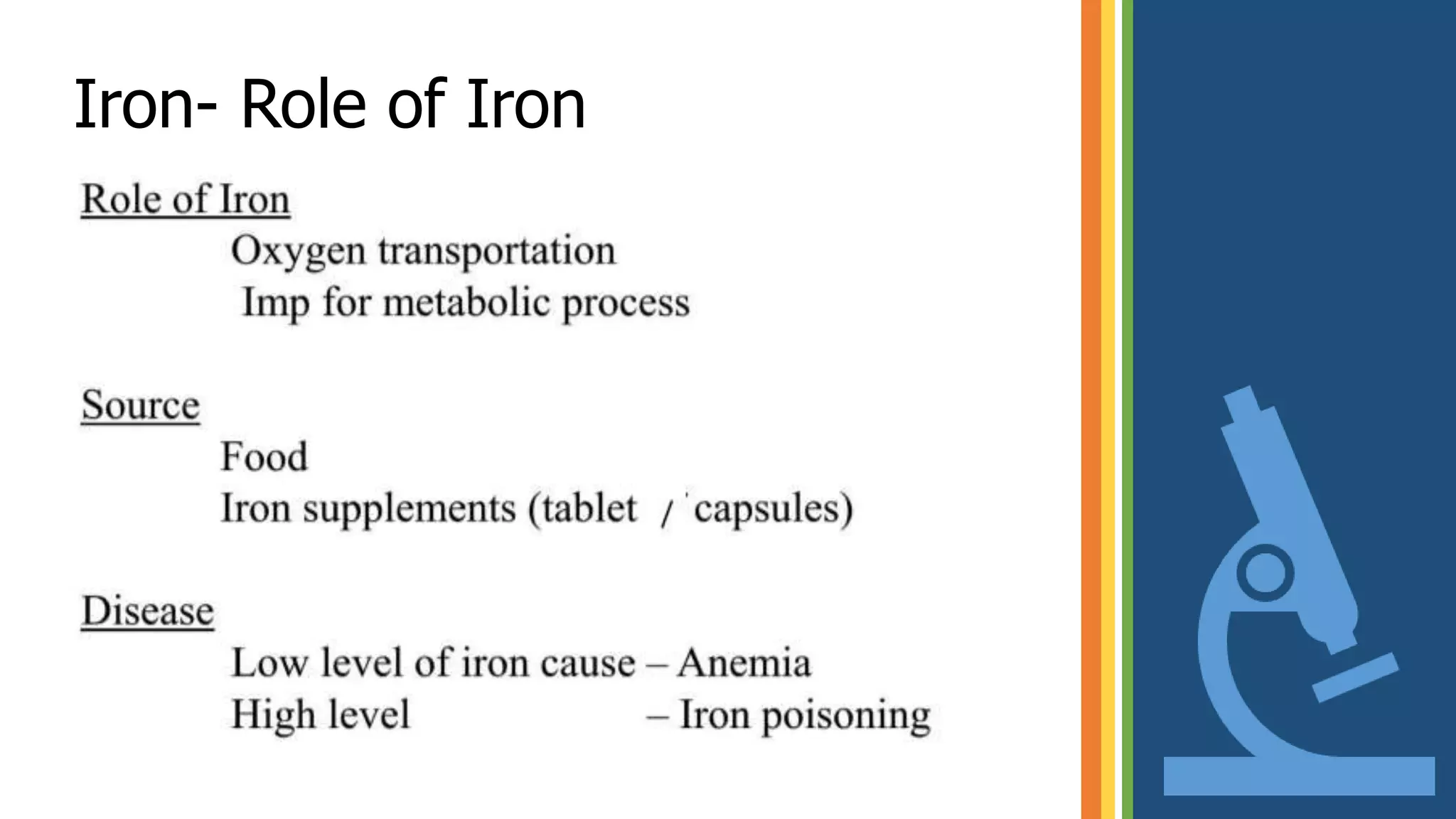 Iron- Role of Iron

Role of Iron

Oxygen transportation

Imp for metabolic process

Source

Food

Iron supplements (tablet / capsules)

Disease

Low level of iron cause – Anemia

High level – Iron poisoning